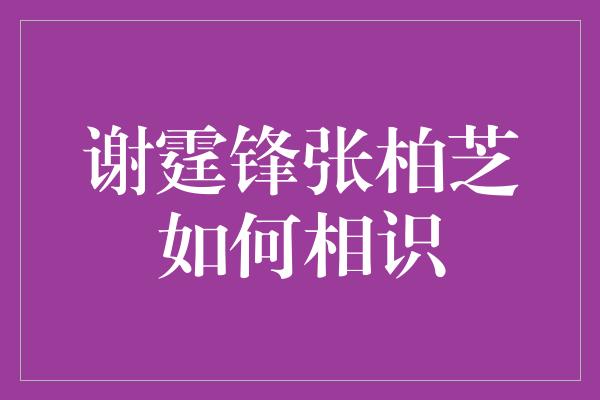 谢霆锋张柏芝
如何相识